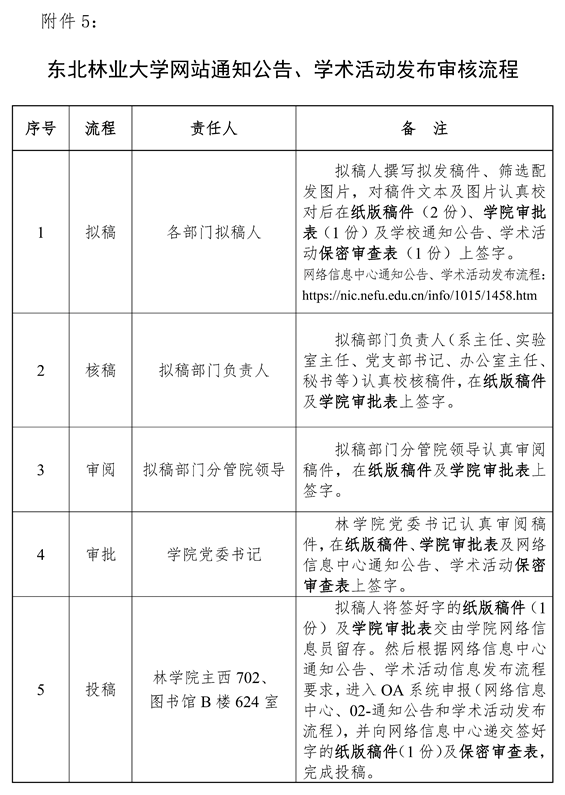 附件 5：

东北林业大学网站通知公告、学术活动发布审核流程

| 序号 | 流程 | 责任人 | 备 注 |
|---|---|---|---|
| 1 | 拟稿 | 各部门拟稿人 | 拟稿人撰写拟发稿件、筛选配发图片，对稿件文本及图片认真校对后在纸版稿件（2 份）、学院审批表（1 份）及学校通知公告、学术活动保密审查表（1 份）上签字。网络信息中心通知公告、学术活动发布流程：https://nic.nefu.edu.cn/info/1015/1458.htm |
| 2 | 核稿 | 拟稿部门负责人 | 拟稿部门负责人（系主任、实验室主任、党支部书记、办公室主任、秘书等）认真校核稿件，在纸版稿件及学院审批表上签字。 |
| 3 | 审阅 | 拟稿部门分管院领导 | 拟稿部门分管院领导认真审阅稿件，在纸版稿件及学院审批表上签字。 |
| 4 | 审批 | 学院党委书记 | 林学院党委书记认真审阅稿件，在纸版稿件、学院审批表及网络信息中心通知公告、学术活动保密审查表上签字。 |
| 5 | 投稿 | 林学院主西 702、图书馆 B 楼 624 室 | 拟稿人将签好字的纸版稿件（1 份）及学院审批表交由学院网络信息员留存。然后根据网络信息中心通知公告、学术活动信息发布流程要求，进入 OA 系统申报（网络信息中心、02-通知公告和学术活动发布流程），并向网络信息中心递交签好字的纸版稿件（1 份）及保密审查表，完成投稿。 |